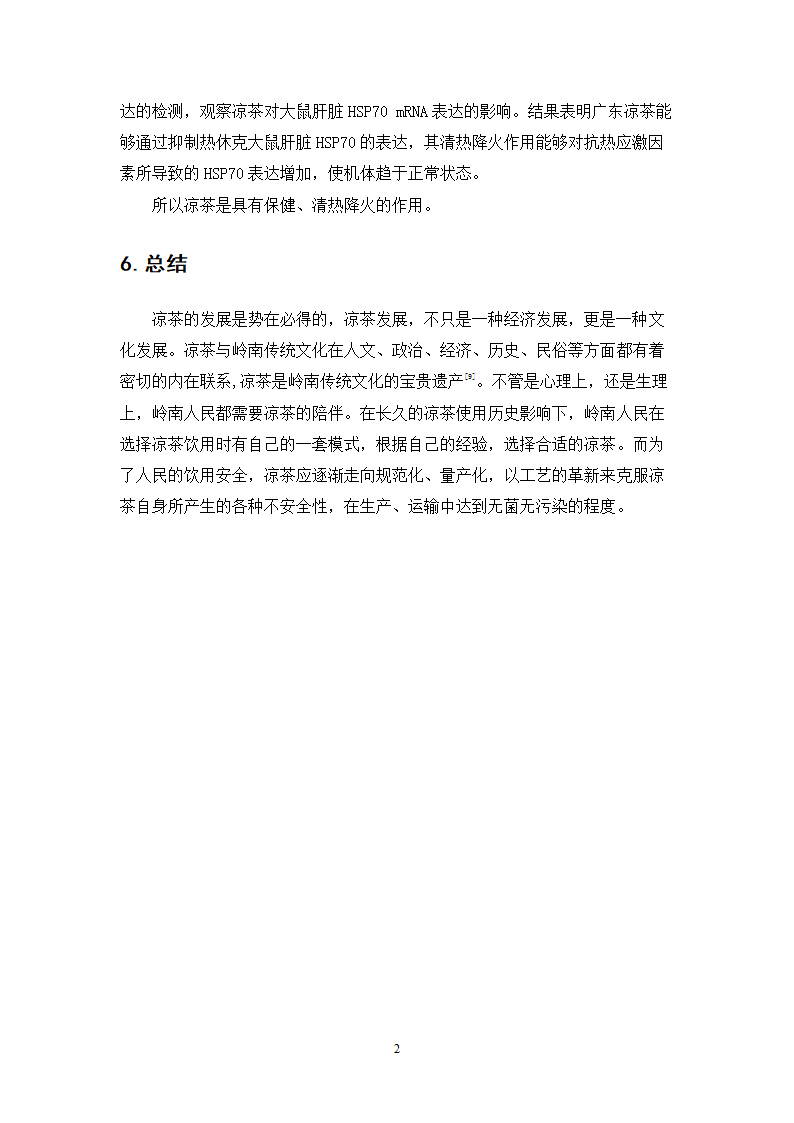 达的检测，观察凉茶对大鼠肝脏 HSP70 mRNA 表达的影响。结果表明广东凉茶能够通过抑制热休克大鼠肝脏 HSP70 的表达，其清热降火作用能够对抗热应激因素所导致的 HSP70 表达增加，使机体趋于正常状态。

所以凉茶是具有保健、清热降火的作用。

6. 总结

凉茶的发展是势在必得的，凉茶发展，不只是一种经济发展，更是一种文化发展。凉茶与岭南传统文化在人文、政治、经济、历史、民俗等方面都有着密切的内在联系，凉茶是岭南传统文化的宝贵遗产$^{[9]}$。不管是心理上，还是生理上，岭南人民都需要凉茶的陪伴。在长久的凉茶使用历史影响下，岭南人民在选择凉茶饮用时有自己的一套模式，根据自己的经验，选择合适的凉茶。而为了人民的饮用安全，凉茶应逐渐走向规范化、量产化，以工艺的革新来克服凉茶自身所产生的各种不安全性，在生产、运输中达到无菌无污染的程度。

2